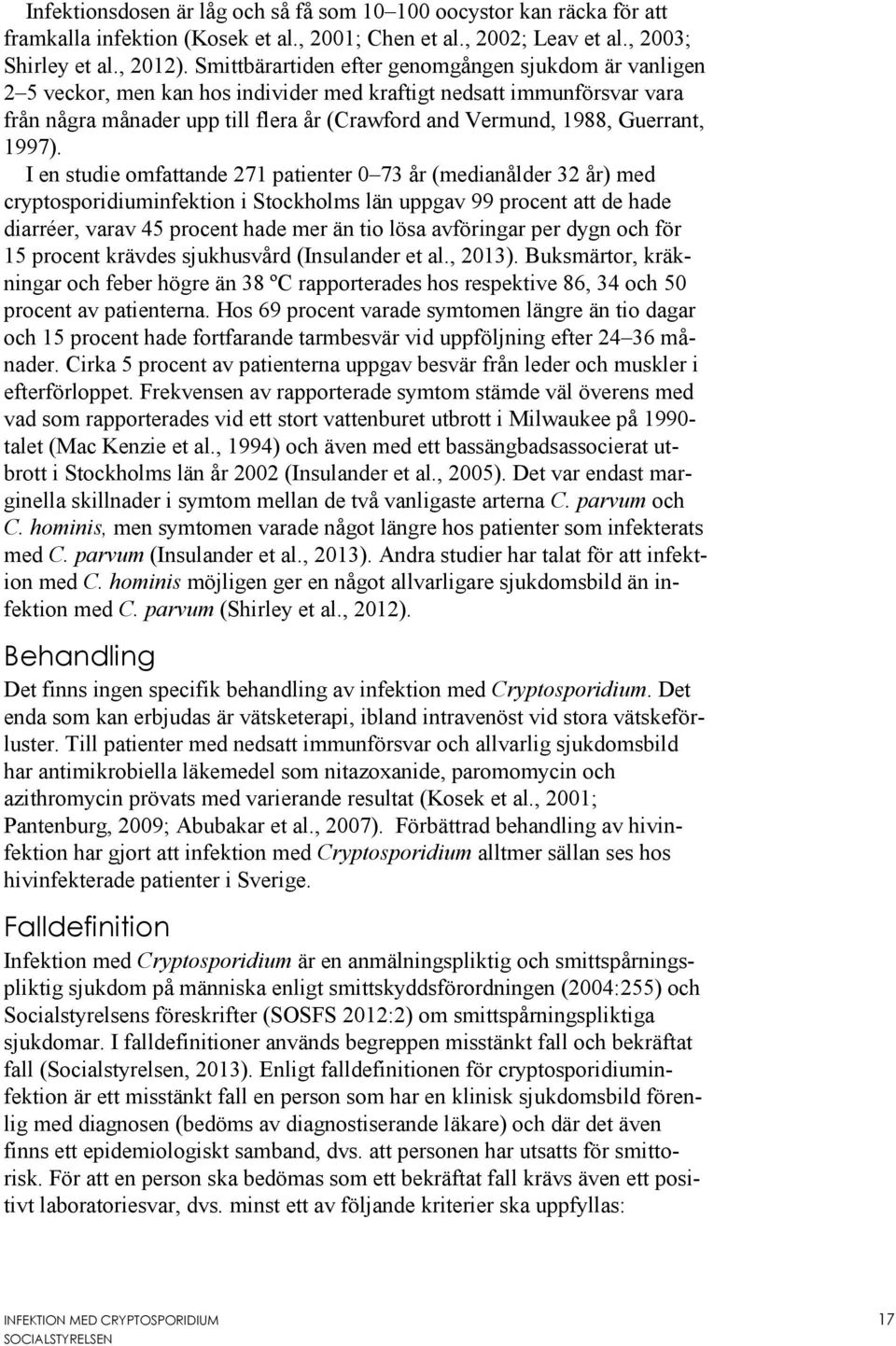 Infektionsdosen är låg och så få som 10–100 oocystor kan räcka för att framkalla infektion (Kosek et al., 2001; Chen et al., 2002; Leav et al., 2003; Shirley et al., 2012). Smittbärartiden efter genomgången sjukdom är vanligen 2–5 veckor, men kan hos individer med kraftigt nedsatt immunförsvar vara från några månader upp till flera år (Crawford and Vermund, 1988, Guerrant, 1997).

I en studie omfattande 271 patienter 0–73 år (medianålder 32 år) med cryptosporidiuminfektion i Stockholms län uppgav 99 procent att de hade diarréer, varav 45 procent hade mer än tio lösa avföringar per dygn och för 15 procent krävdes sjukhusvård (Insulander et al., 2013). Buksmärtor, kräkningar och feber högre än 38 ºC rapporterades hos respektive 86, 34 och 50 procent av patienterna. Hos 69 procent varade symtomen längre än tio dagar och 15 procent hade fortfarande tarmbesvär vid uppföljning efter 24–36 månader. Cirka 5 procent av patienterna uppgav besvär från leder och muskler i efterförloppet. Frekvensen av rapporterade symtom stämde väl överens med vad som rapporterades vid ett stort vattenburet utbrott i Milwaukee på 1990-talet (Mac Kenzie et al., 1994) och även med ett bassängbadsassocierat utbrott i Stockholms län år 2002 (Insulander et al., 2005). Det var endast marginella skillnader i symtom mellan de två vanligaste arterna C. parvum och C. hominis, men symtomen varade något längre hos patienter som infekterats med C. parvum (Insulander et al., 2013). Andra studier har talat för att infektion med C. hominis möjligen ger en något allvarligare sjukdomsbild än infektion med C. parvum (Shirley et al., 2012).

Behandling

Det finns ingen specifik behandling av infektion med Cryptosporidium. Det enda som kan erbjudas är vätsketerapi, ibland intravenöst vid stora vätskeförluster. Till patienter med nedsatt immunförsvar och allvarlig sjukdomsbild har antimikrobiella läkemedel som nitazoxanide, paromomycin och azithromycin prövats med varierande resultat (Kosek et al., 2001; Pantenburg, 2009; Abubakar et al., 2007). Förbättrad behandling av hivinfektion har gjort att infektion med Cryptosporidium alltmer sällan ses hos hivinfekterade patienter i Sverige.

Falldefinition

Infektion med Cryptosporidium är en anmälningspliktig och smittspårningspliktig sjukdom på människa enligt smittskyddsförordningen (2004:255) och Socialstyrelsens föreskrifter (SOSFS 2012:2) om smittspårningspliktiga sjukdomar. I falldefinitioner används begreppen misstänkt fall och bekräftat fall (Socialstyrelsen, 2013). Enligt falldefinitionen för cryptosporidiuminfektion är ett misstänkt fall en person som har en klinisk sjukdomsbild förenlig med diagnosen (bedöms av diagnostiserande läkare) och där det även finns ett epidemiologiskt samband, dvs. att personen har utsatts för smittorisk. För att en person ska bedömas som ett bekräftat fall krävs även ett positivt laboratoriesvar, dvs. minst ett av följande kriterier ska uppfyllas:

INFEKTION MED CRYPTOSPORIDIUM
SOCIALSTYRELSEN

17